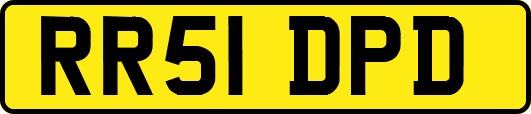 RR51 DPD